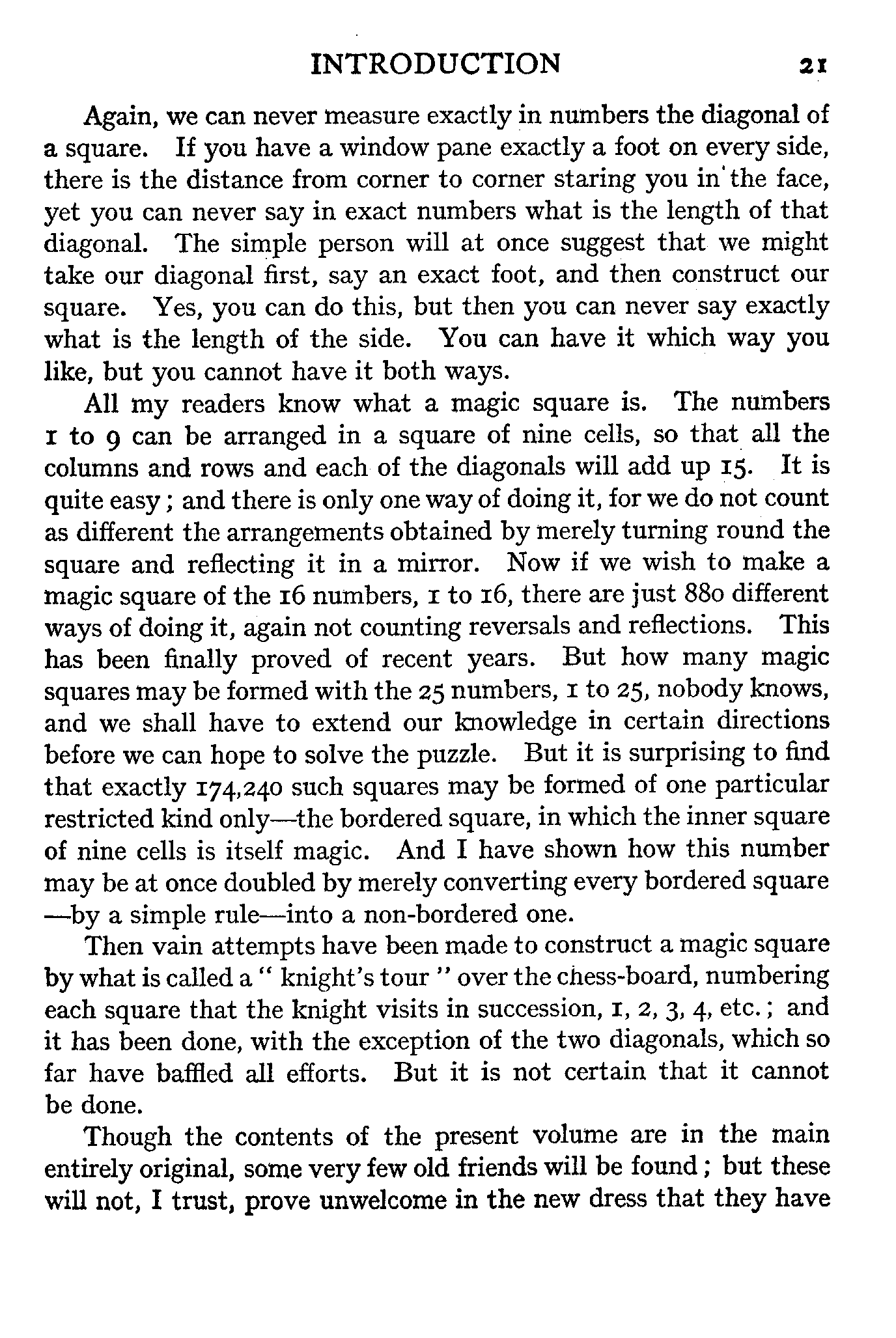 INTRODUCTION 21

Again, we can never measure exactly in numbers the diagonal of a square. If you have a window pane exactly a foot on every side, there is the distance from corner to corner staring you in the face, yet you can never say in exact numbers what is the length of that diagonal. The simple person will at once suggest that we might take our diagonal first, say an exact foot, and then construct our square. Yes, you can do this, but then you can never say exactly what is the length of the side. You can have it which way you like, but you cannot have it both ways.

All my readers know what a magic square is. The numbers 1 to 9 can be arranged in a square of nine cells, so that all the columns and rows and each of the diagonals will add up 15. It is quite easy; and there is only one way of doing it, for we do not count as different the arrangements obtained by merely turning round the square and reflecting it in a mirror. Now if we wish to make a magic square of the 16 numbers, 1 to 16, there are just 880 different ways of doing it, again not counting reversals and reflections. This has been finally proved of recent years. But how many magic squares may be formed with the 25 numbers, 1 to 25, nobody knows, and we shall have to extend our knowledge in certain directions before we can hope to solve the puzzle. But it is surprising to find that exactly 174,240 such squares may be formed of one particular restricted kind only—the bordered square, in which the inner square of nine cells is itself magic. And I have shown how this number may be at once doubled by merely converting every bordered square —by a simple rule—into a non-bordered one.

Then vain attempts have been made to construct a magic square by what is called a " knight's tour " over the chess-board, numbering each square that the knight visits in succession, 1, 2, 3, 4, etc.; and it has been done, with the exception of the two diagonals, which so far have baffled all efforts. But it is not certain that it cannot be done.

Though the contents of the present volume are in the main entirely original, some very few old friends will be found; but these will not, I trust, prove unwelcome in the new dress that they have